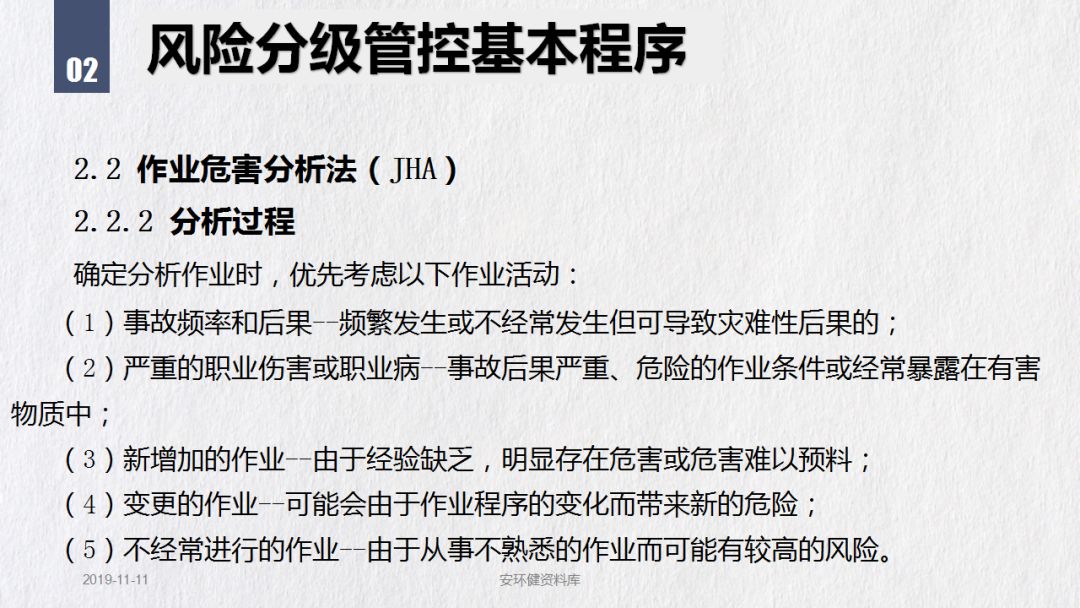 02

风险分级管控基本程序

2.2 作业危害分析法（JHA）

2.2.2 分析过程

确定分析作业时，优先考虑以下作业活动：

（1）事故频率和后果--频繁发生或不经常发生但可导致灾难性后果的；

（2）严重的职业伤害或职业病--事故后果严重、危险的作业条件或经常暴露在有害物质中；

（3）新增加的作业--由于经验缺乏，明显存在危害或危害难以预料；

（4）变更的作业--可能会由于作业程序的变化而带来新的危险；

（5）不经常进行的作业--由于从事不熟悉的作业而可能有较高的风险。

2019-11-11 安环健资料库